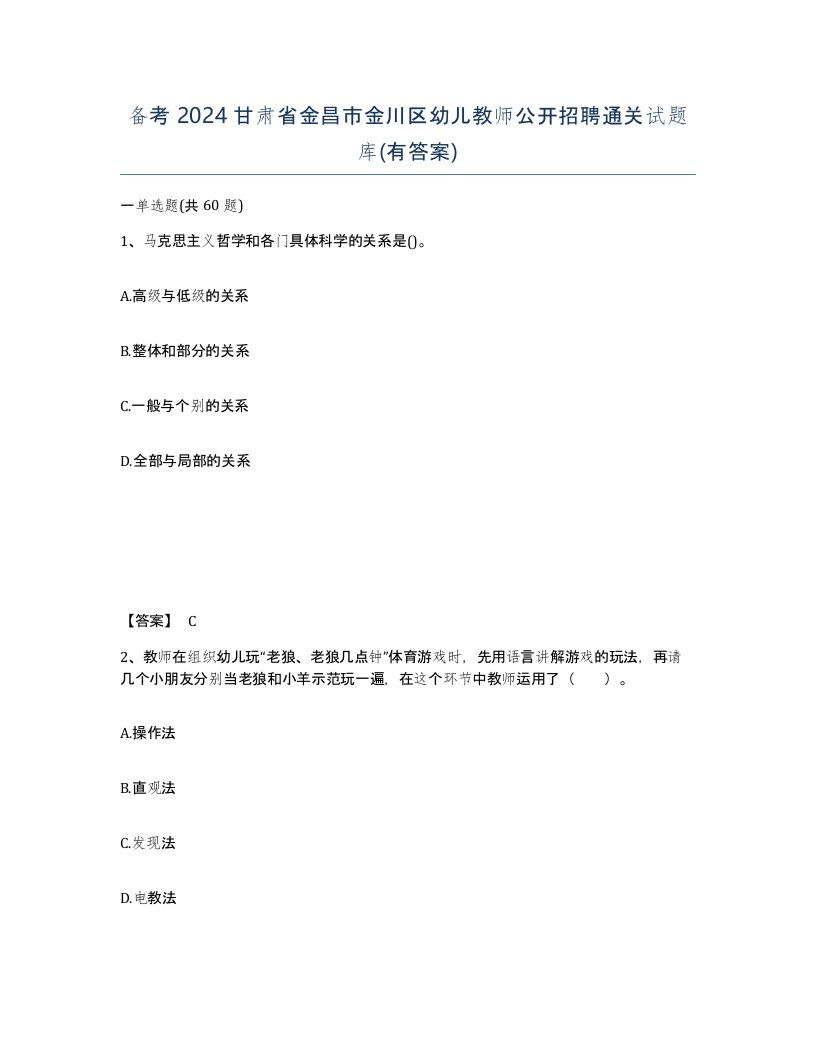 备考 2024 甘肃省金昌市金川区幼儿教师公开招聘通关试题库(有答案)

一单选题(共 60 题)

1、马克思主义哲学和各门具体科学的关系是()。

A.高级与低级的关系

B.整体和部分的关系

C.一般与个别的关系

D.全部与局部的关系

【答案】 C

2、教师在组织幼儿玩“老狼、老狼几点钟”体育游戏时，先用语言讲解游戏的玩法，再请几个小朋友分别当老狼和小羊示范玩一遍，在这个环节中教师运用了（　　）。

A.操作法

B.直观法

C.发现法

D.电教法